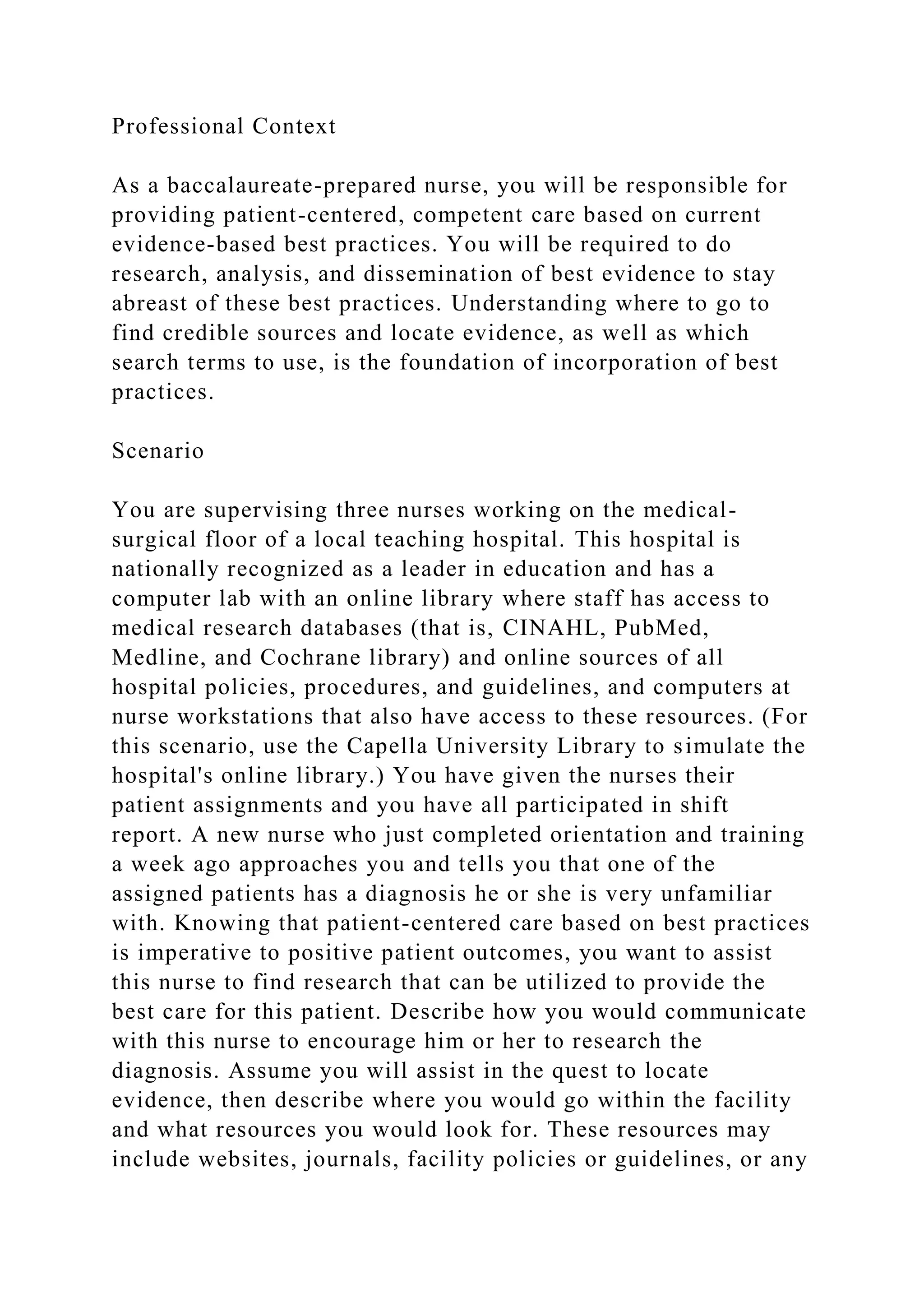 Professional Context

As a baccalaureate-prepared nurse, you will be responsible for providing patient-centered, competent care based on current evidence-based best practices. You will be required to do research, analysis, and dissemination of best evidence to stay abreast of these best practices. Understanding where to go to find credible sources and locate evidence, as well as which search terms to use, is the foundation of incorporation of best practices.

Scenario

You are supervising three nurses working on the medical-surgical floor of a local teaching hospital. This hospital is nationally recognized as a leader in education and has a computer lab with an online library where staff has access to medical research databases (that is, CINAHL, PubMed, Medline, and Cochrane library) and online sources of all hospital policies, procedures, and guidelines, and computers at nurse workstations that also have access to these resources. (For this scenario, use the Capella University Library to simulate the hospital's online library.) You have given the nurses their patient assignments and you have all participated in shift report. A new nurse who just completed orientation and training a week ago approaches you and tells you that one of the assigned patients has a diagnosis he or she is very unfamiliar with. Knowing that patient-centered care based on best practices is imperative to positive patient outcomes, you want to assist this nurse to find research that can be utilized to provide the best care for this patient. Describe how you would communicate with this nurse to encourage him or her to research the diagnosis. Assume you will assist in the quest to locate evidence, then describe where you would go within the facility and what resources you would look for. These resources may include websites, journals, facility policies or guidelines, or any